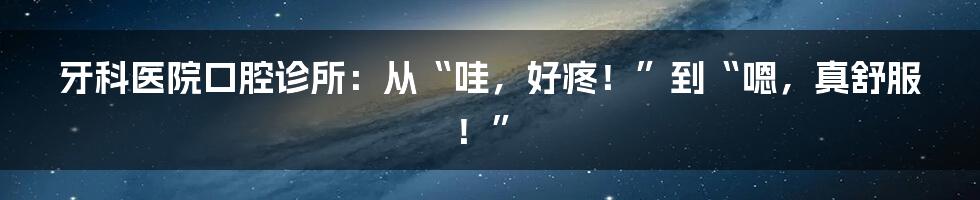 牙科医院口腔诊所：从“哇，好疼！”到“嗯，真舒服！”